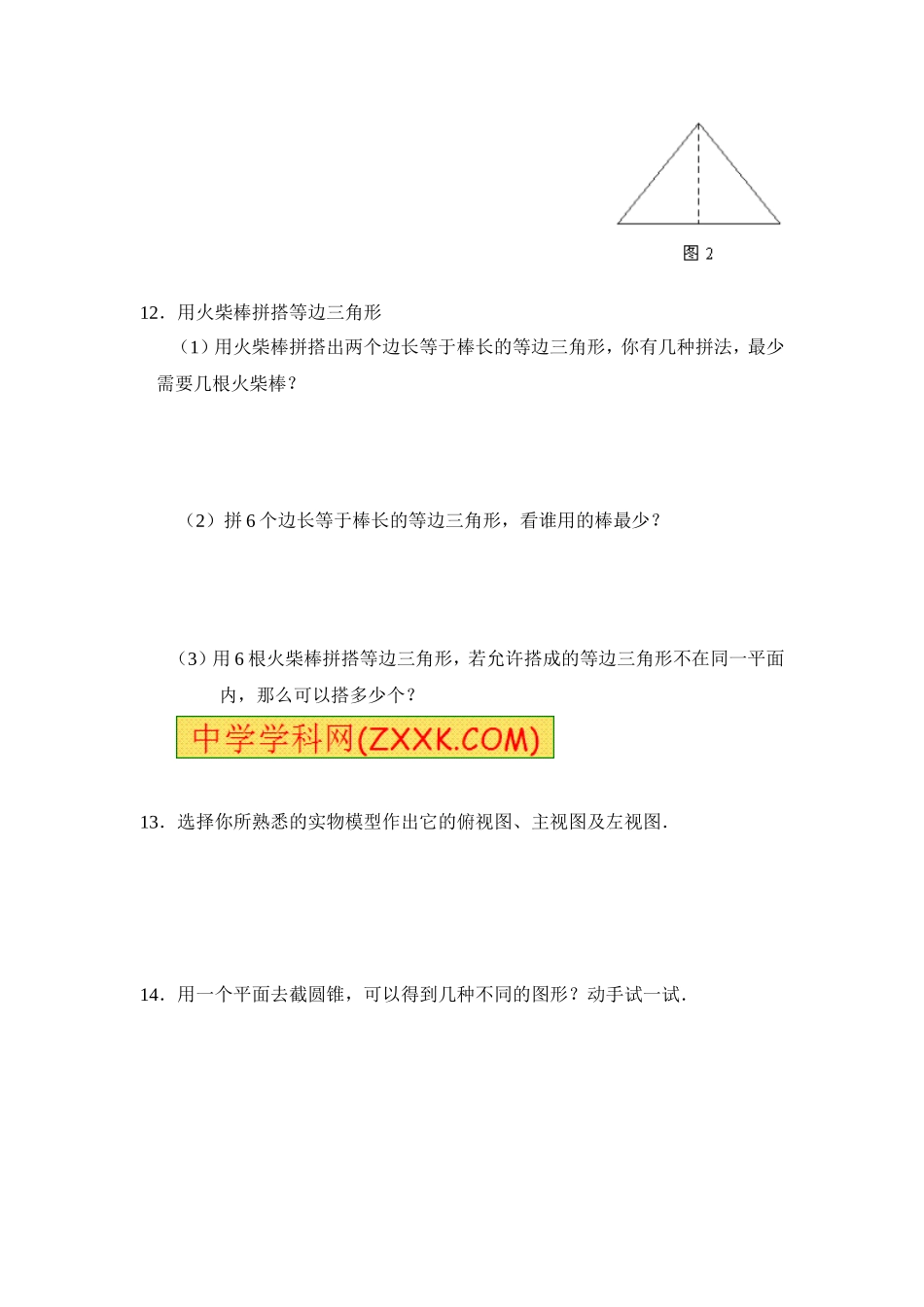 图 2

12．用火柴棒拼搭等边三角形

（1）用火柴棒拼搭出两个边长等于棒长的等边三角形，你有几种拼法，最少需要几根火柴棒？

（2）拼 6 个边长等于棒长的等边三角形，看谁用的棒最少？

（3）用 6 根火柴棒拼搭等边三角形，若允许搭成的等边三角形不在同一平面内，那么可以搭多少个？

中学学科网(ZXXK.COM)

13．选择你所熟悉的实物模型作出它的俯视图、主视图及左视图．

14．用一个平面去截圆锥，可以得到几种不同的图形？动手试一试．